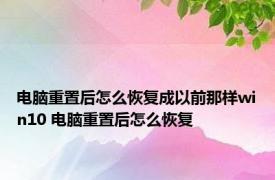 电脑重置后怎么恢复成以前那样win10 电脑重置后怎么恢复